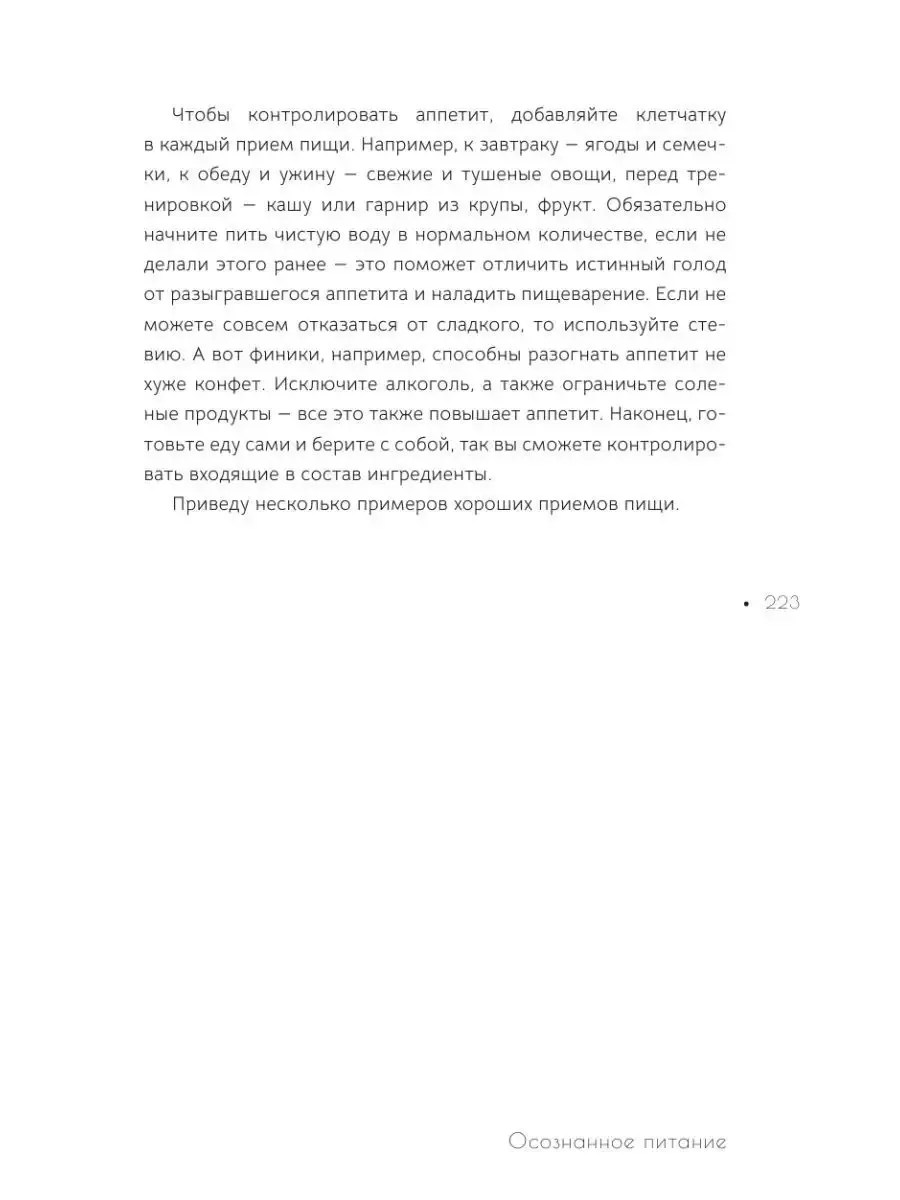 Чтобы контролировать аппетит, добавляйте клетчатку в каждый прием пищи. Например, к завтраку — ягоды и семечки, к обеду и ужину — свежие и тушеные овощи, перед тренировкой — кашу или гарнир из крупы, фрукт. Обязательно начните пить чистую воду в нормальном количестве, если не делали этого ранее — это поможет отличить истинный голод от разыгравшегося аппетита и наладить пищеварение. Если не можете совсем отказаться от сладкого, то используйте стевию. А вот финики, например, способны разогнать аппетит не хуже конфет. Исключите алкоголь, а также ограничьте соленые продукты — все это также повышает аппетит. Наконец, готовьте еду сами и берите с собой, так вы сможете контролировать входящие в состав ингредиенты.

Приведу несколько примеров хороших приемов пищи.

• 223

Осознанное питание